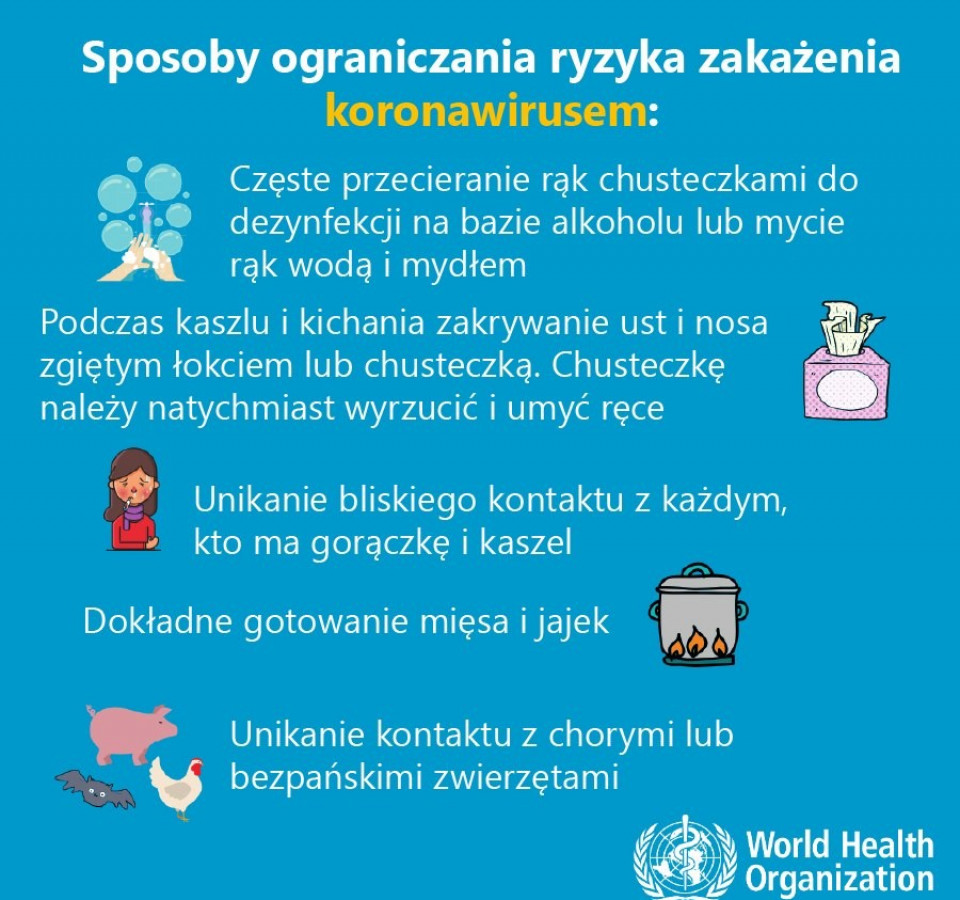 Sposoby ograniczania ryzyka zakażenia koronawirusem:

Częste przecieranie rąk chusteczkami do dezynfekcji na bazie alkoholu lub mycie rąk wodą i mydłem

Podczas kaszlu i kichania zakrywanie ust i nosa zgiętym łokciem lub chusteczką. Chusteczkę należy natychmiast wyrzucić i umyć ręce

Unikanie bliskiego kontaktu z każdym, kto ma gorączkę i kaszel

Dokładne gotowanie mięsa i jajek

Unikanie kontaktu z chorymi lub bezpańskimi zwierzętami

World Health Organization